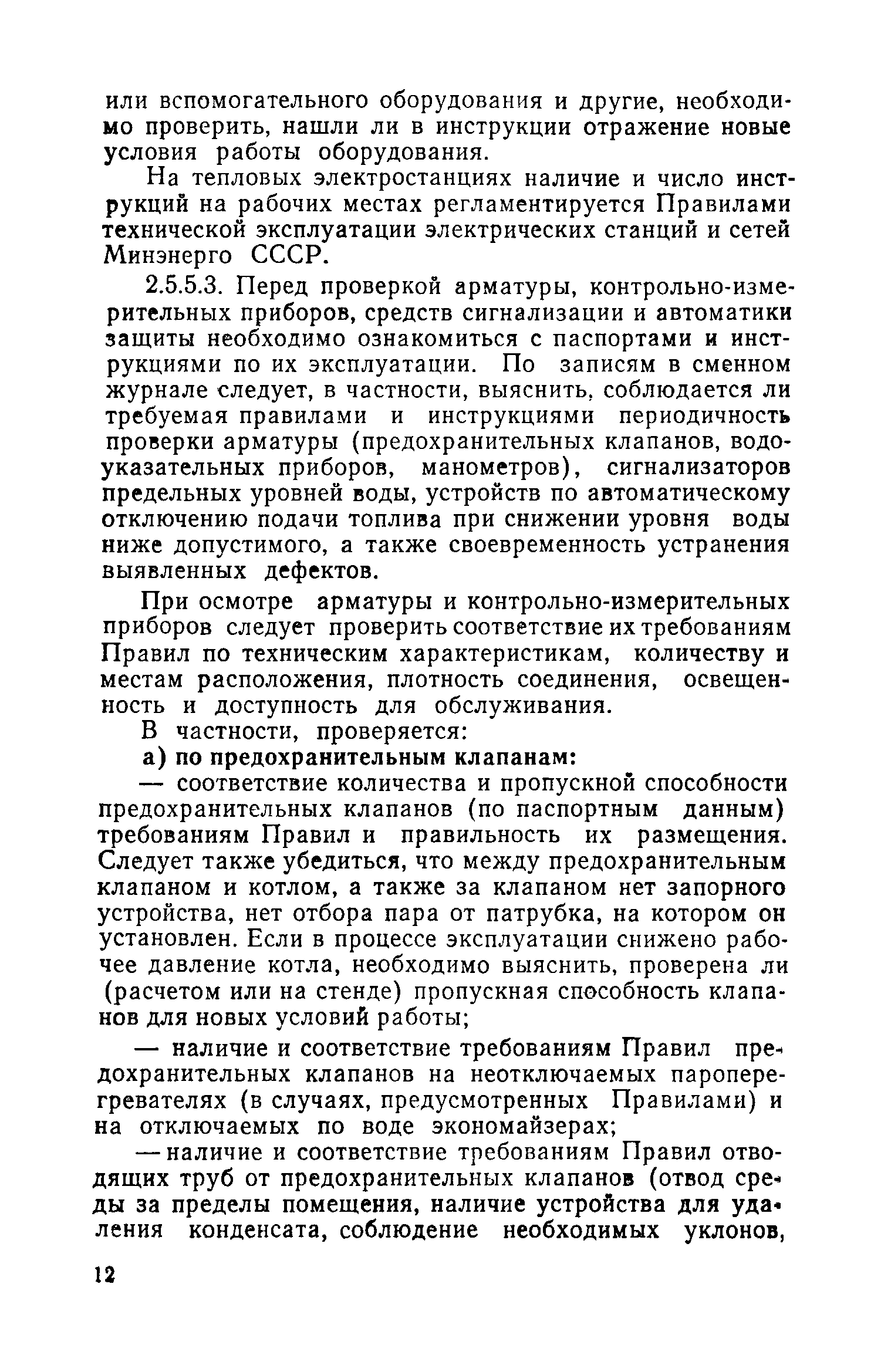 или вспомогательного оборудования и другие, необходимо проверить, нашли ли в инструкции отражение новые условия работы оборудования.

На тепловых электростанциях наличие и число инструкций на рабочих местах регламентируется Правилами технической эксплуатации электрических станций и сетей Минэнерго СССР.

2.5.5.3. Перед проверкой арматуры, контрольно-измерительных приборов, средств сигнализации и автоматики защиты необходимо ознакомиться с паспортами и инструкциями по их эксплуатации. По записям в сменном журнале следует, в частности, выяснить, соблюдается ли требуемая правилами и инструкциями периодичность проверки арматуры (предохранительных клапанов, водоуказательных приборов, манометров), сигнализаторов предельных уровней воды, устройств по автоматическому отключению подачи топлива при снижении уровня воды ниже допустимого, а также своевременность устранения выявленных дефектов.

При осмотре арматуры и контрольно-измерительных приборов следует проверить соответствие их требованиям Правил по техническим характеристикам, количеству и местам расположения, плотность соединения, освещенность и доступность для обслуживания.

В частности, проверяется:

а) по предохранительным клапанам:

— соответствие количества и пропускной способности предохранительных клапанов (по паспортным данным) требованиям Правил и правильность их размещения. Следует также убедиться, что между предохранительным клапаном и котлом, а также за клапаном нет запорного устройства, нет отбора пара от патрубка, на котором он установлен. Если в процессе эксплуатации снижено рабочее давление котла, необходимо выяснить, проверена ли (расчетом или на стенде) пропускная способность клапанов для новых условий работы;

— наличие и соответствие требованиям Правил предохранительных клапанов на неотключаемых пароперегревателях (в случаях, предусмотренных Правилами) и на отключаемых по воде экономайзерах;

— наличие и соответствие требованиям Правил отводящих труб от предохранительных клапанов (отвод среды за пределы помещения, наличие устройства для удаления конденсата, соблюдение необходимых уклонов,

12